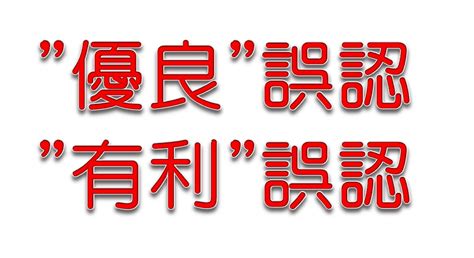 ”優良”誤認
”有利”誤認